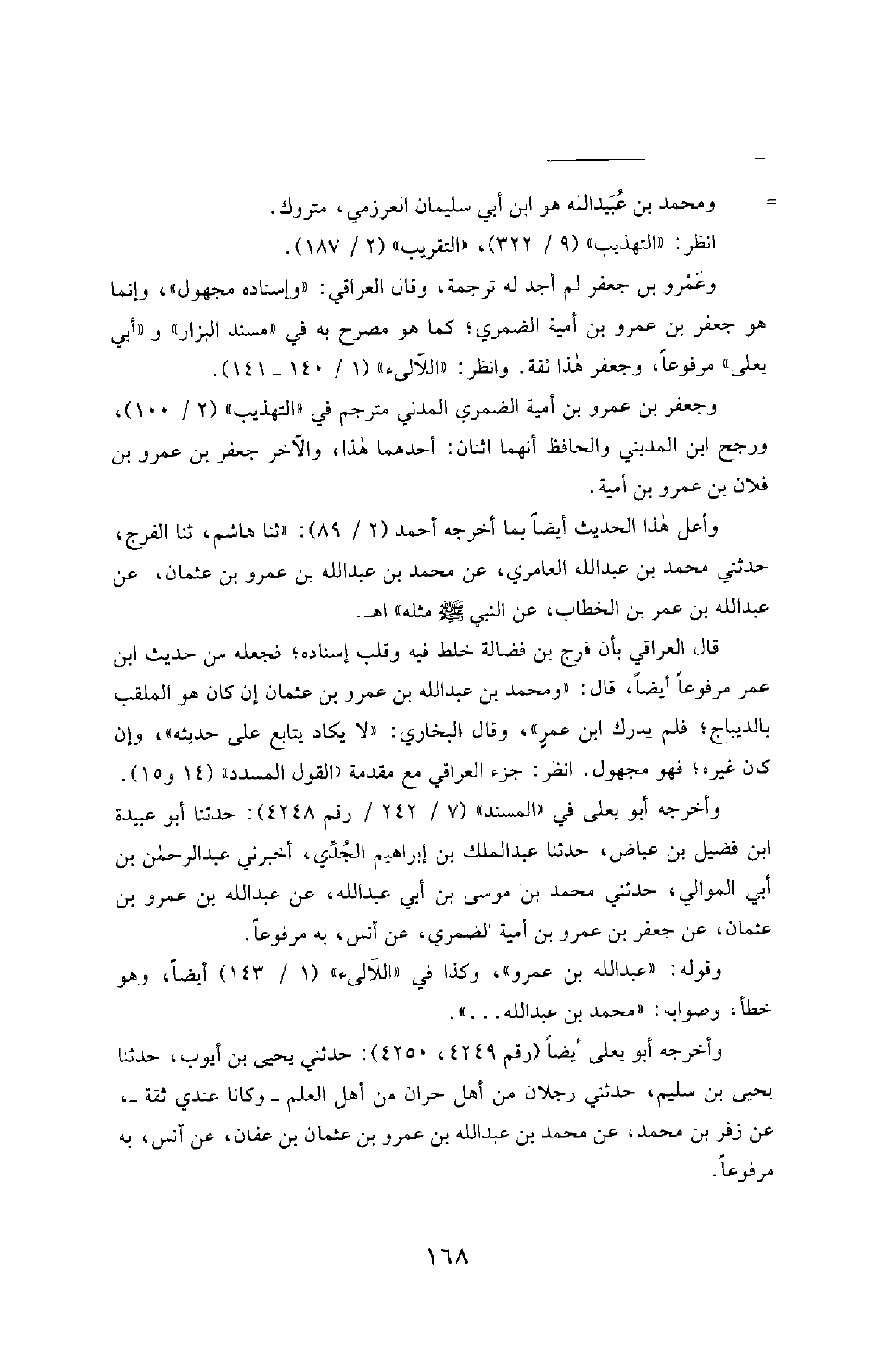 = ومحمد بن عُبَيدالله هو ابن أبي سليمان العرزمي، متروك.
انظر: «التهذيب» (٩ / ٣٢٢)، «التقريب» (٢ / ١٨٧).

وعَمْرو بن جعفر لم أجد له ترجمة، وقال العراقي: «وإسناده مجهول»، وإنما هو جعفر بن عمرو بن أمية الضمري؛ كما هو مصرح به في «مسند البزار» و «أبي يعلى» مرفوعاً، وجعفر هٰذا ثقة. وانظر: «اللآلىء» (١ / ١٤٠ ـ ١٤١).

وجعفر بن عمرو بن أمية الضمري المدني مترجم في «التهذيب» (٢ / ١٠٠)، ورجح ابن المديني والحافظ أنهما اثنان: أحدهما هٰذا، والآخر جعفر بن عمرو بن فلان بن عمرو بن أمية.

وأعل هٰذا الحديث أيضاً بما أخرجه أحمد (٢ / ٨٩): «ثنا هاشم، ثنا الفرج، حدثني محمد بن عبدالله العامري، عن محمد بن عبدالله بن عمرو بن عثمان، عن عبدالله بن عمر بن الخطاب، عن النبي ﷺ مثله» اهـ.

قال العراقي بأن فرج بن فضالة خلط فيه وقلب إسناده؛ فجعله من حديث ابن عمر مرفوعاً أيضاً، قال: «ومحمد بن عبدالله بن عمرو بن عثمان إن كان هو الملقب بالديباج؛ فلم يدرك ابن عمر»، وقال البخاري: «لا يكاد يتابع على حديثه»، وإن كان غيره؛ فهو مجهول. انظر: جزء العراقي مع مقدمة «القول المسدد» (١٤ و١٥).

وأخرجه أبو يعلى في «المسند» (٧ / ٢٤٢ / رقم ٤٢٤٨): حدثنا أبو عبيدة ابن فضيل بن عياض، حدثنا عبدالملك بن إبراهيم الجُدِّي، أخبرني عبدالرحمٰن بن أبي الموالي، حدثني محمد بن موسى بن أبي عبدالله، عن عبدالله بن عمرو بن عثمان، عن جعفر بن عمرو بن أمية الضمري، عن أنس، به مرفوعاً.

وقوله: «عبدالله بن عمرو»، وكذا في «اللآلىء» (١ / ١٤٣) أيضاً، وهو خطأ، وصوابه: «محمد بن عبدالله...».

وأخرجه أبو يعلى أيضاً (رقم ٤٢٤٩، ٤٢٥٠): حدثني يحيى بن أيوب، حدثنا يحيى بن سليم، حدثني رجلان من أهل حران من أهل العلم ـ وكانا عندي ثقة ـ، عن زفر بن محمد، عن محمد بن عبدالله بن عمرو بن عثمان بن عفان، عن أنس، به مرفوعاً.

١٦٨